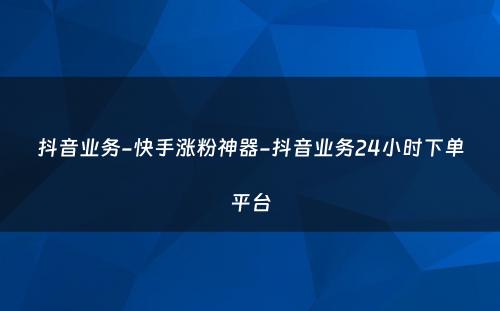 抖音业务-快手涨粉神器-抖音业务24小时下单平台